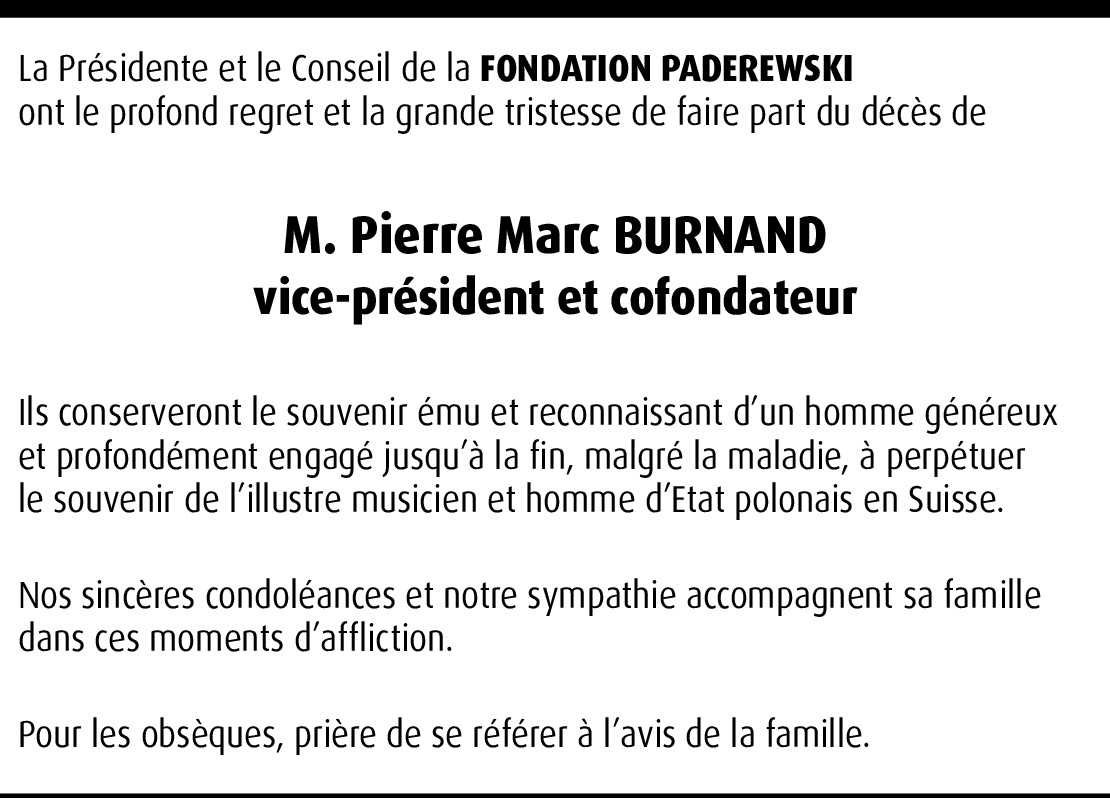 La Présidente et le Conseil de la FONDATION PADEREWSKI ont le profond regret et la grande tristesse de faire part du décès de

M. Pierre Marc BURNAND
vice-président et cofondateur

Ils conserveront le souvenir ému et reconnaissant d'un homme généreux et profondément engagé jusqu'à la fin, malgré la maladie, à perpétuer le souvenir de l'illustre musicien et homme d'Etat polonais en Suisse.

Nos sincères condoléances et notre sympathie accompagnent sa famille dans ces moments d'affliction.

Pour les obsèques, prière de se référer à l'avis de la famille.